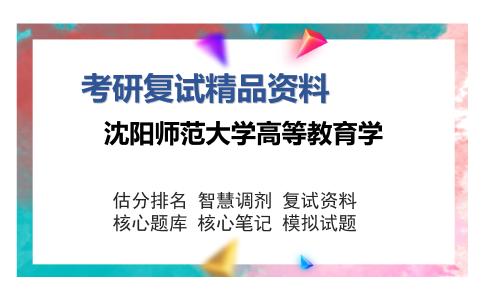 考研复试精品资料

沈阳师范大学高等教育学

估分排名 智慧调剂 复试资料
核心题库 核心笔记 模拟试题